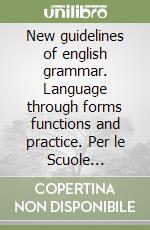 unilibro

New guidelines of english grammar. Language through forms functions and practice. Per le Scuole...

COPERTINA
NON DISPONIBILE